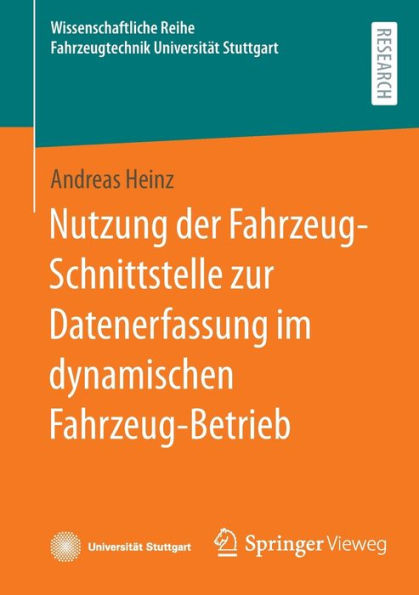 Wissenschaftliche Reihe
Fahrzeugtechnik Universität Stuttgart

RESEARCH

Andreas Heinz

Nutzung der Fahrzeug-Schnittstelle zur Datenerfassung im dynamischen Fahrzeug-Betrieb

Universität Stuttgart

Springer Vieweg